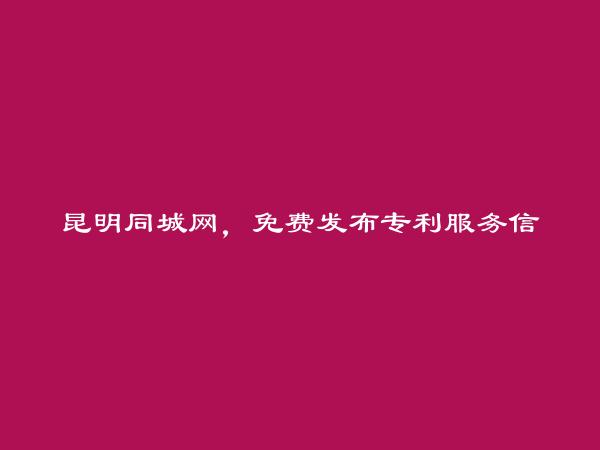 昆明同城网，免费发布专利服务信